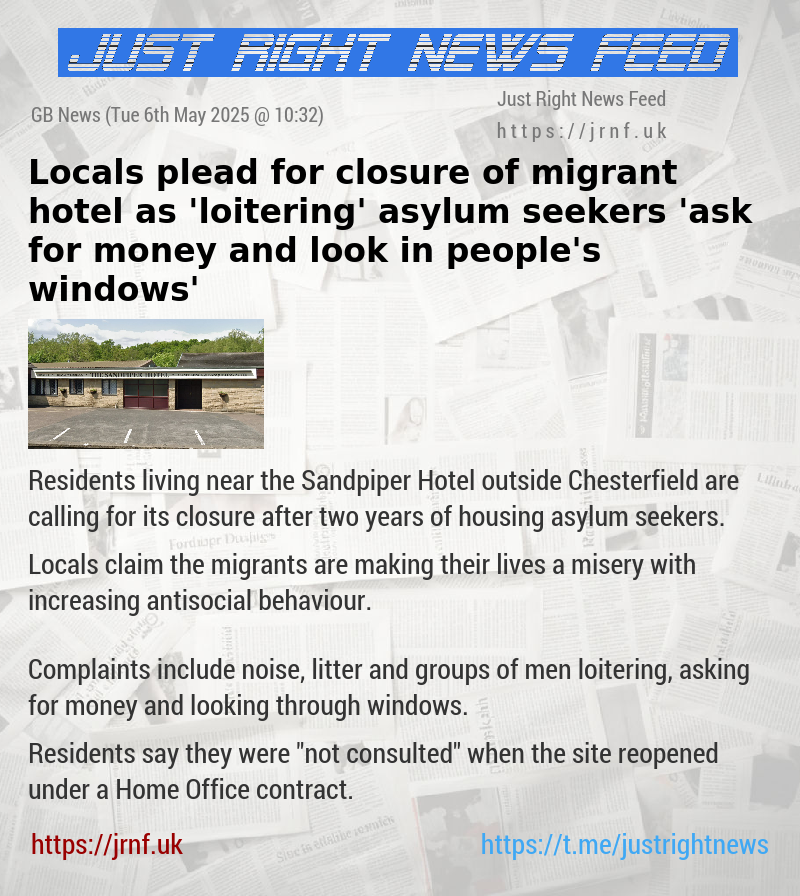 JUST RIGHT NEWS FEED

GB News (Tue 6th May 2025 @ 10:32)

Just Right News Feed
https://jrnf.uk

Locals plead for closure of migrant hotel as 'loitering' asylum seekers 'ask for money and look in people's windows'

THE SANDPIPER HOTEL

Residents living near the Sandpiper Hotel outside Chesterfield are calling for its closure after two years of housing asylum seekers.

Locals claim the migrants are making their lives a misery with increasing antisocial behaviour.

Complaints include noise, litter and groups of men loitering, asking for money and looking through windows.

Residents say they were "not consulted" when the site reopened under a Home Office contract.

https://jrnf.uk

https://t.me/justrightnews